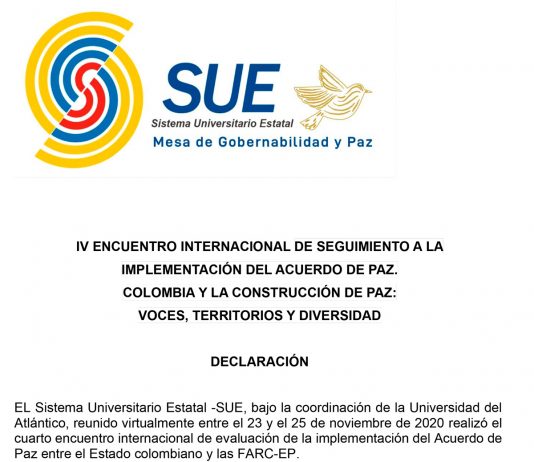 SUE
Sistema Universitario Estatal
Mesa de Gobernabilidad y Paz

IV ENCUENTRO INTERNACIONAL DE SEGUIMIENTO A LA IMPLEMENTACIÓN DEL ACUERDO DE PAZ.
COLOMBIA Y LA CONSTRUCCIÓN DE PAZ:
VOCES, TERRITORIOS Y DIVERSIDAD

DECLARACIÓN

EL Sistema Universitario Estatal -SUE, bajo la coordinación de la Universidad del Atlántico, reunido virtualmente entre el 23 y el 25 de noviembre de 2020 realizó el cuarto encuentro internacional de evaluación de la implementación del Acuerdo de Paz entre el Estado colombiano y las FARC-EP.